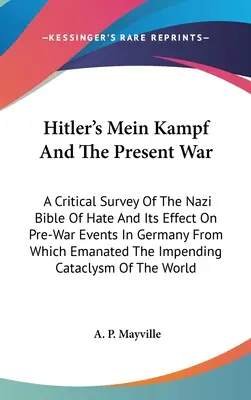 —KESSINGER'S RARE REPRINTS—

Hitler's Mein Kampf And The Present War

A Critical Survey Of The Nazi Bible Of Hate And Its Effect On Pre-War Events In Germany From Which Emanated The Impending Cataclysm Of The World

A. P. Mayville